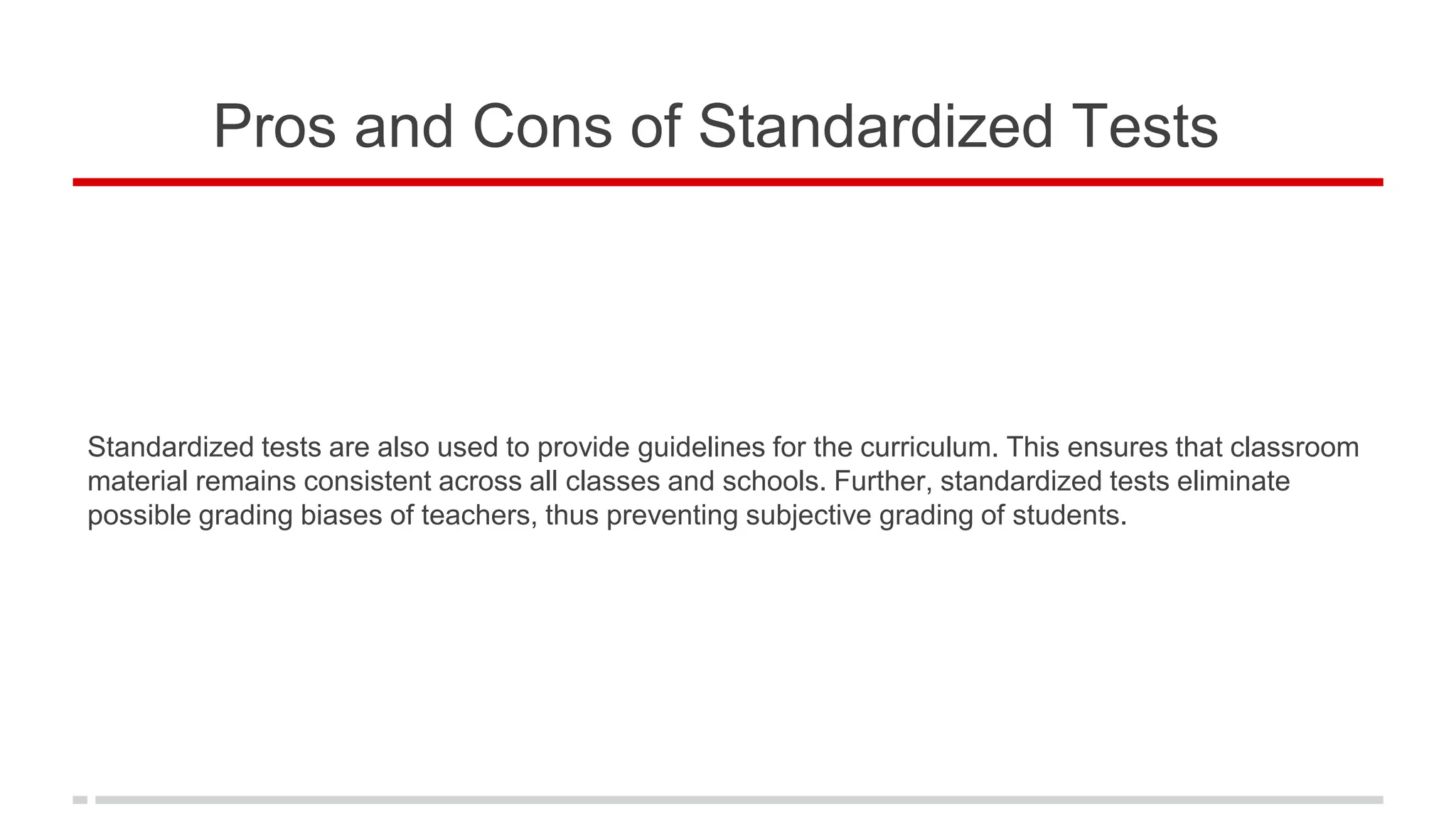 Pros and Cons of Standardized Tests

Standardized tests are also used to provide guidelines for the curriculum. This ensures that classroom material remains consistent across all classes and schools. Further, standardized tests eliminate possible grading biases of teachers, thus preventing subjective grading of students.